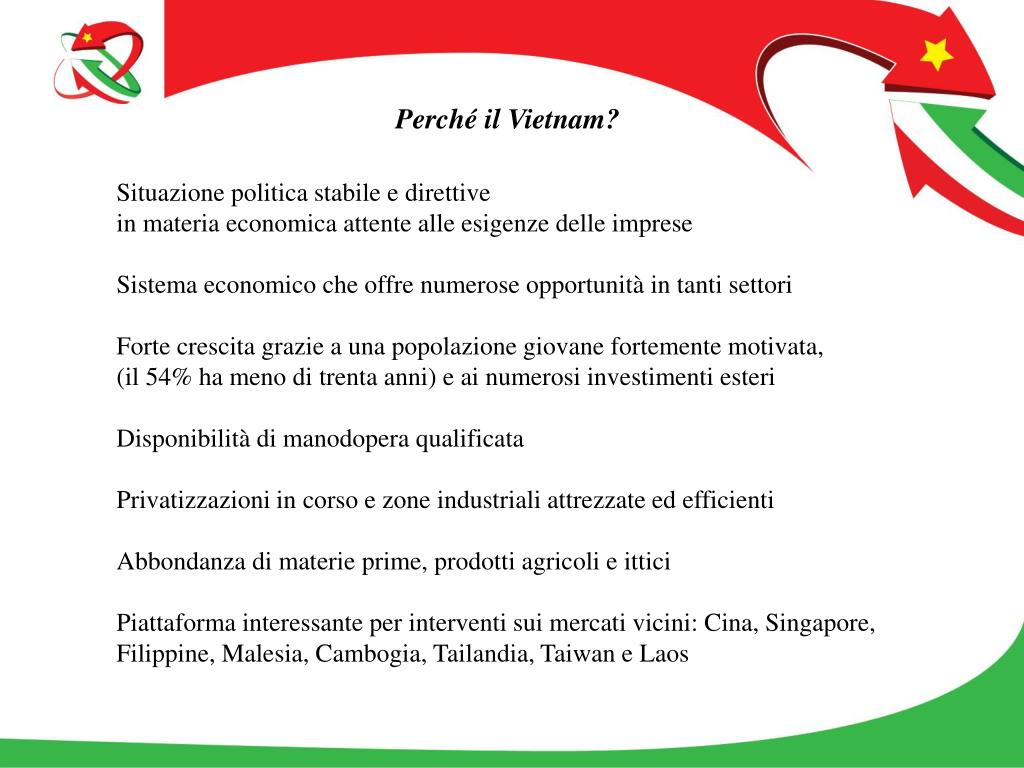 Perché il Vietnam?

Situazione politica stabile e direttive
in materia economica attente alle esigenze delle imprese

Sistema economico che offre numerose opportunità in tanti settori

Forte crescita grazie a una popolazione giovane fortemente motivata,
(il 54% ha meno di trenta anni) e ai numerosi investimenti esteri

Disponibilità di manodopera qualificata

Privatizzazioni in corso e zone industriali attrezzate ed efficienti

Abbondanza di materie prime, prodotti agricoli e ittici

Piattaforma interessante per interventi sui mercati vicini: Cina, Singapore,
Filippine, Malesia, Cambogia, Tailandia, Taiwan e Laos